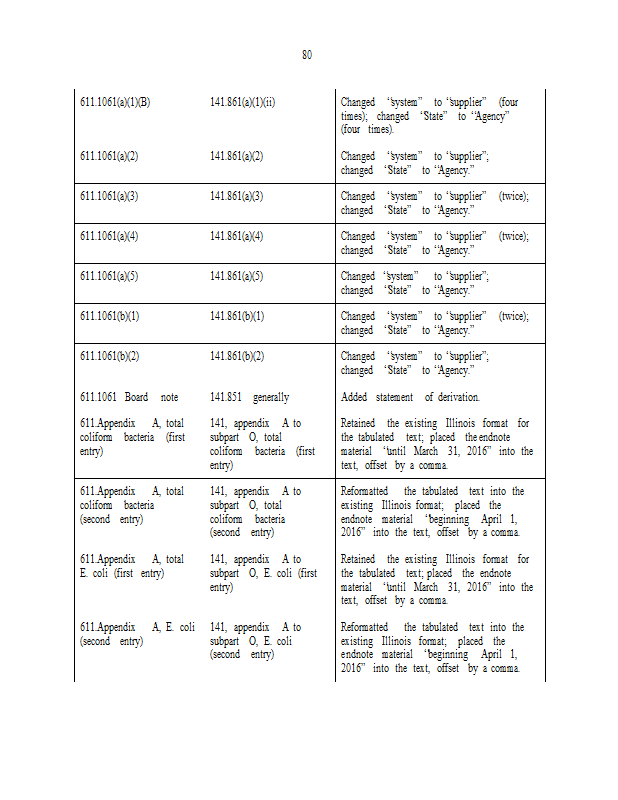 80

| | | |
|---|---|---|
| 611.1061(a)(1)(B) | 141.861(a)(1)(ii) | Changed "system" to "supplier" (four times); changed "State" to "Agency" (four times). |
| 611.1061(a)(2) | 141.861(a)(2) | Changed "system" to "supplier"; changed "State" to "Agency." |
| 611.1061(a)(3) | 141.861(a)(3) | Changed "system" to "supplier" (twice); changed "State" to "Agency." |
| 611.1061(a)(4) | 141.861(a)(4) | Changed "system" to "supplier" (twice); changed "State" to "Agency." |
| 611.1061(a)(5) | 141.861(a)(5) | Changed "system" to "supplier"; changed "State" to "Agency." |
| 611.1061(b)(1) | 141.861(b)(1) | Changed "system" to "supplier" (twice); changed "State" to "Agency." |
| 611.1061(b)(2) | 141.861(b)(2) | Changed "system" to "supplier"; changed "State" to "Agency." |
| 611.1061 Board note | 141.851 generally | Added statement of derivation. |
| 611.Appendix A, total coliform bacteria (first entry) | 141, appendix A to subpart O, total coliform bacteria (first entry) | Retained the existing Illinois format for the tabulated text; placed the endnote material "until March 31, 2016" into the text, offset by a comma. |
| 611.Appendix A, total coliform bacteria (second entry) | 141, appendix A to subpart O, total coliform bacteria (second entry) | Reformatted the tabulated text into the existing Illinois format; placed the endnote material "beginning April 1, 2016" into the text, offset by a comma. |
| 611.Appendix A, total E. coli (first entry) | 141, appendix A to subpart O, E. coli (first entry) | Retained the existing Illinois format for the tabulated text; placed the endnote material "until March 31, 2016" into the text, offset by a comma. |
| 611.Appendix A, E. coli (second entry) | 141, appendix A to subpart O, E. coli (second entry) | Reformatted the tabulated text into the existing Illinois format; placed the endnote material "beginning April 1, 2016" into the text, offset by a comma. |